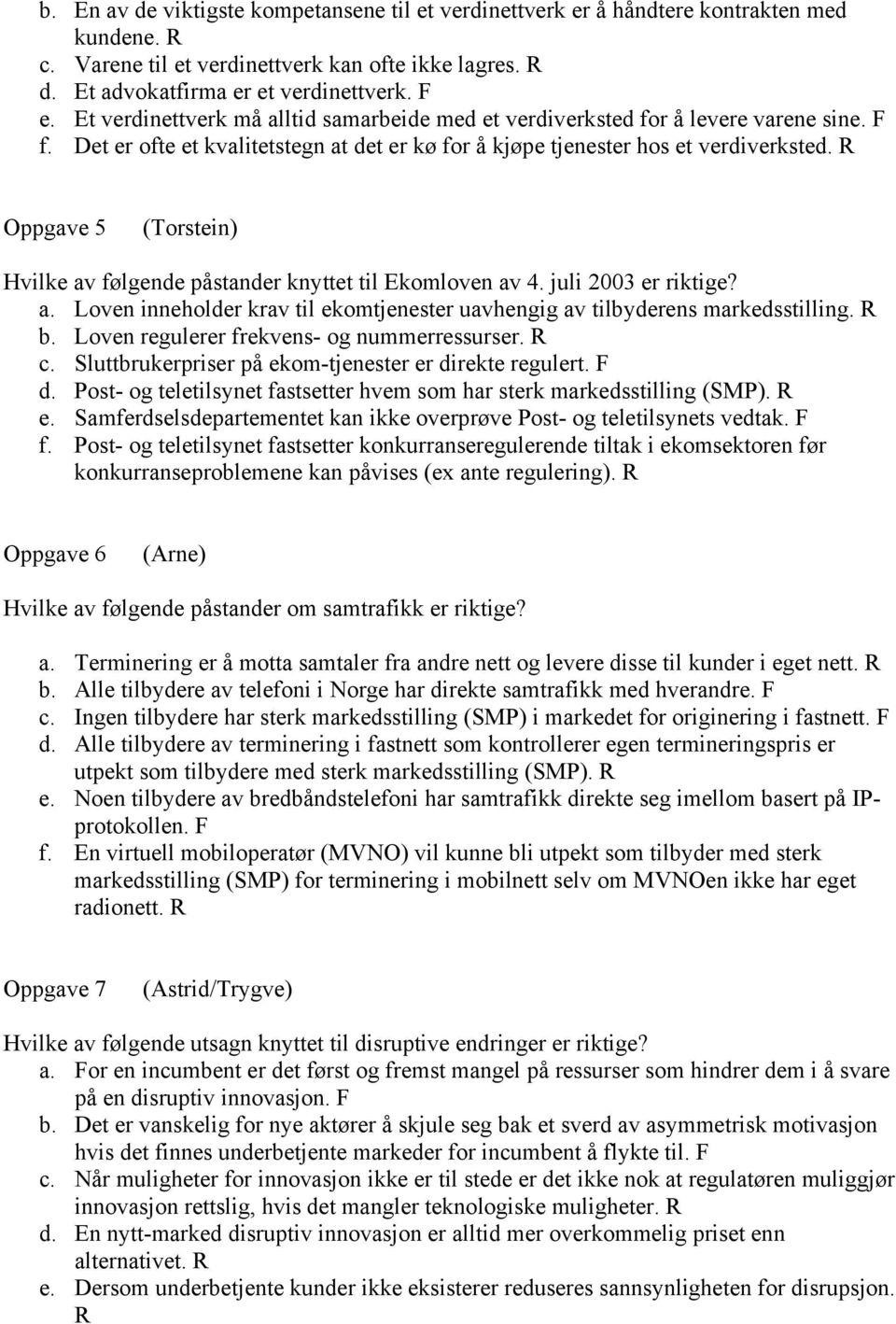 b. En av de viktigste kompetansene til et verdinettverk er å håndtere kontrakten med kundene. R
c. Varene til et verdinettverk kan ofte ikke lagres. R
d. Et advokatfirma er et verdinettverk. F
e. Et verdinettverk må alltid samarbeide med et verdiverksted for å levere varene sine. F
f. Det er ofte et kvalitetstegn at det er kø for å kjøpe tjenester hos et verdiverksted. R

Oppgave 5 (Torstein)

Hvilke av følgende påstander knyttet til Ekomloven av 4. juli 2003 er riktige?
a. Loven inneholder krav til ekomtjenester uavhengig av tilbyderens markedsstilling. R
b. Loven regulerer frekvens- og nummerressurser. R
c. Sluttbrukerpriser på ekom-tjenester er direkte regulert. F
d. Post- og teletilsynet fastsetter hvem som har sterk markedsstilling (SMP). R
e. Samferdselsdepartementet kan ikke overprøve Post- og teletilsynets vedtak. F
f. Post- og teletilsynet fastsetter konkurranseregulerende tiltak i ekomsektoren før konkurranseproblemene kan påvises (ex ante regulering). R

Oppgave 6 (Arne)

Hvilke av følgende påstander om samtrafikk er riktige?

a. Terminering er å motta samtaler fra andre nett og levere disse til kunder i eget nett. R
b. Alle tilbydere av telefoni i Norge har direkte samtrafikk med hverandre. F
c. Ingen tilbydere har sterk markedsstilling (SMP) i markedet for originering i fastnett. F
d. Alle tilbydere av terminering i fastnett som kontrollerer egen termineringspris er utpekt som tilbydere med sterk markedsstilling (SMP). R
e. Noen tilbydere av bredbåndstelefoni har samtrafikk direkte seg imellom basert på IP-protokollen. F
f. En virtuell mobiloperatør (MVNO) vil kunne bli utpekt som tilbyder med sterk markedsstilling (SMP) for terminering i mobilnett selv om MVNOen ikke har eget radionett. R

Oppgave 7 (Astrid/Trygve)

Hvilke av følgende utsagn knyttet til disruptive endringer er riktige?
a. For en incumbent er det først og fremst mangel på ressurser som hindrer dem i å svare på en disruptiv innovasjon. F
b. Det er vanskelig for nye aktører å skjule seg bak et sverd av asymmetrisk motivasjon hvis det finnes underbetjente markeder for incumbent å flykte til. F
c. Når muligheter for innovasjon ikke er til stede er det ikke nok at regulatøren muliggjør innovasjon rettslig, hvis det mangler teknologiske muligheter. R
d. En nytt-marked disruptiv innovasjon er alltid mer overkommelig priset enn alternativet. R
e. Dersom underbetjente kunder ikke eksisterer reduseres sannsynligheten for disrupsjon. R